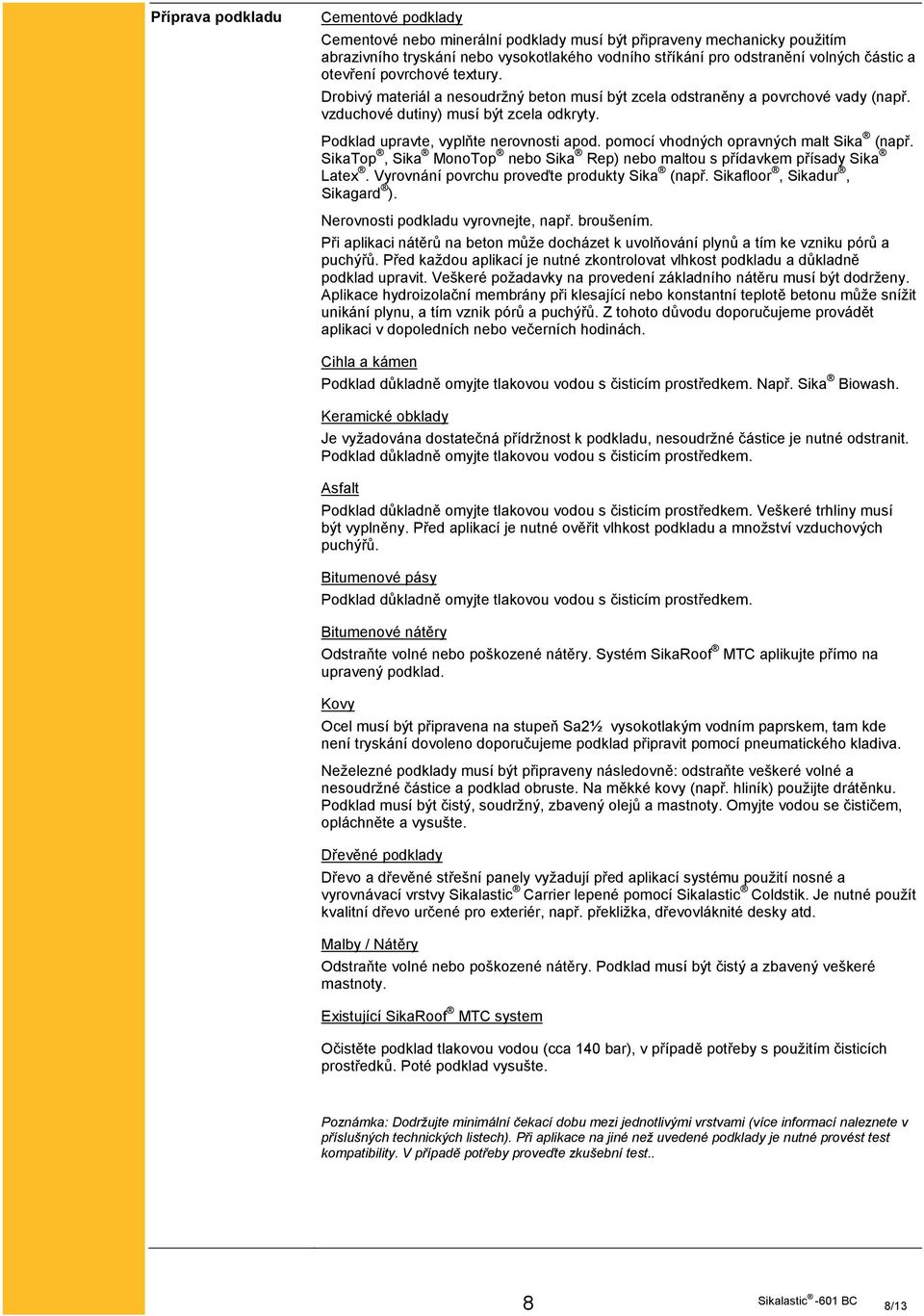 Příprava podkladu

Cementové podklady

Cementové nebo minerální podklady musí být připraveny mechanicky použitím abrazivního tryskání nebo vysokotlakého vodního stříkání pro odstranění volných částic a otevření povrchové textury.

Drobivý materiál a nesoudržný beton musí být zcela odstraněny a povrchové vady (např. vzduchové dutiny) musí být zcela odkryty.

Podklad upravte, vyplňte nerovnosti apod. pomocí vhodných opravných malt Sika® (např. SikaTop®, Sika® MonoTop® nebo Sika® Rep) nebo maltou s přídavkem přísady Sika® Latex®. Vyrovnání povrchu proveďte produkty Sika® (např. Sikafloor®, Sikadur®, Sikagard®).

Nerovnosti podkladu vyrovnejte, např. broušením.

Při aplikaci nátěrů na beton může docházet k uvolňování plynů a tím ke vzniku pórů a puchýřů. Před každou aplikací je nutné zkontrolovat vlhkost podkladu a důkladně podklad upravit. Veškeré požadavky na provedení základního nátěru musí být dodrženy. Aplikace hydroizolační membrány při klesající nebo konstantní teplotě betonu může snížit unikání plynu, a tím vznik pórů a puchýřů. Z tohoto důvodu doporučujeme provádět aplikaci v dopoledních nebo večerních hodinách.

Cihla a kámen

Podklad důkladně omyjte tlakovou vodou s čisticím prostředkem. Např. Sika® Biowash.

Keramické obklady

Je vyžadována dostatečná přídržnost k podkladu, nesoudržné částice je nutné odstranit. Podklad důkladně omyjte tlakovou vodou s čisticím prostředkem.

Asfalt

Podklad důkladně omyjte tlakovou vodou s čisticím prostředkem. Veškeré trhliny musí být vyplněny. Před aplikací je nutné ověřit vlhkost podkladu a množství vzduchových puchýřů.

Bitumenové pásy

Podklad důkladně omyjte tlakovou vodou s čisticím prostředkem.

Bitumenové nátěry

Odstraňte volné nebo poškozené nátěry. Systém SikaRoof® MTC aplikujte přímo na upravený podklad.

Kovy

Ocel musí být připravena na stupeň Sa2½ vysokotlakým vodním paprskem, tam kde není tryskání dovoleno doporučujeme podklad připravit pomocí pneumatického kladiva.

Neželezné podklady musí být připraveny následovně: odstraňte veškeré volné a nesoudržné částice a podklad obruste. Na měkké kovy (např. hliník) použijte drátěnku. Podklad musí být čistý, soudržný, zbavený olejů a mastnoty. Omyjte vodou se čističem, opláchněte a vysušte.

Dřevěné podklady

Dřevo a dřevěné střešní panely vyžadují před aplikací systému použití nosné a vyrovnávací vrstvy Sikalastic® Carrier lepené pomocí Sikalastic® Coldstik. Je nutné použít kvalitní dřevo určené pro exteriér, např. překližka, dřevovláknité desky atd.

Malby / Nátěry

Odstraňte volné nebo poškozené nátěry. Podklad musí být čistý a zbavený veškeré mastnoty.

Existující SikaRoof® MTC system

Očistěte podklad tlakovou vodou (cca 140 bar), v případě potřeby s použitím čisticích prostředků. Poté podklad vysušte.

Poznámka: Dodržujte minimální čekací dobu mezi jednotlivými vrstvami (více informací naleznete v příslušných technických listech). Při aplikace na jiné než uvedené podklady je nutné provést test kompatibility. V případě potřeby proveďte zkušební test..

8 Sikalastic®-601 BC 8/13